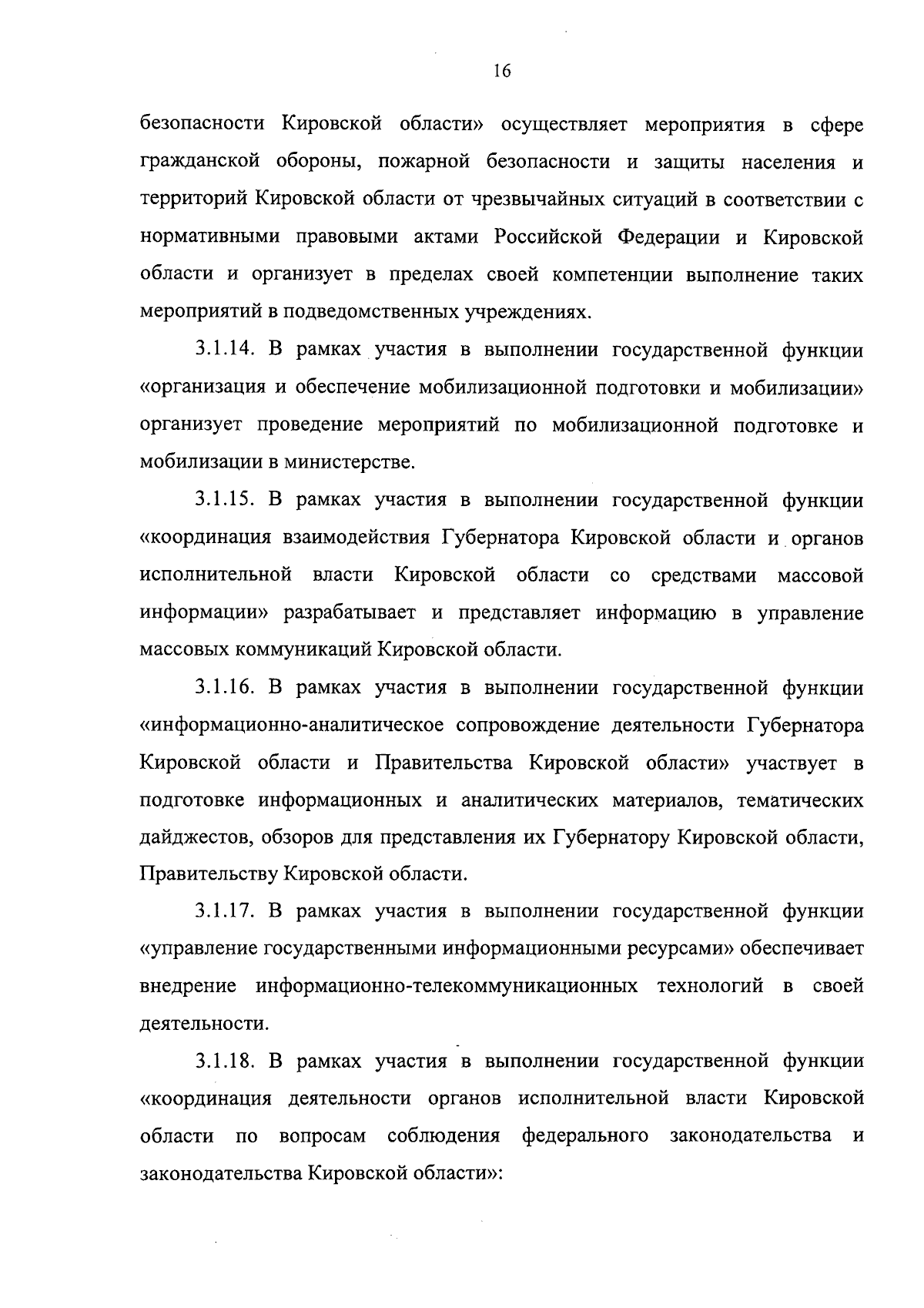 16

безопасности Кировской области» осуществляет мероприятия в сфере гражданской обороны, пожарной безопасности и защиты населения и территорий Кировской области от чрезвычайных ситуаций в соответствии с нормативными правовыми актами Российской Федерации и Кировской области и организует в пределах своей компетенции выполнение таких мероприятий в подведомственных учреждениях.

3.1.14. В рамках участия в выполнении государственной функции «организация и обеспечение мобилизационной подготовки и мобилизации» организует проведение мероприятий по мобилизационной подготовке и мобилизации в министерстве.

3.1.15. В рамках участия в выполнении государственной функции «координация взаимодействия Губернатора Кировской области и органов исполнительной власти Кировской области со средствами массовой информации» разрабатывает и представляет информацию в управление массовых коммуникаций Кировской области.

3.1.16. В рамках участия в выполнении государственной функции «информационно-аналитическое сопровождение деятельности Губернатора Кировской области и Правительства Кировской области» участвует в подготовке информационных и аналитических материалов, тематических дайджестов, обзоров для представления их Губернатору Кировской области, Правительству Кировской области.

3.1.17. В рамках участия в выполнении государственной функции «управление государственными информационными ресурсами» обеспечивает внедрение информационно-телекоммуникационных технологий в своей деятельности.

3.1.18. В рамках участия в выполнении государственной функции «координация деятельности органов исполнительной власти Кировской области по вопросам соблюдения федерального законодательства и законодательства Кировской области»: